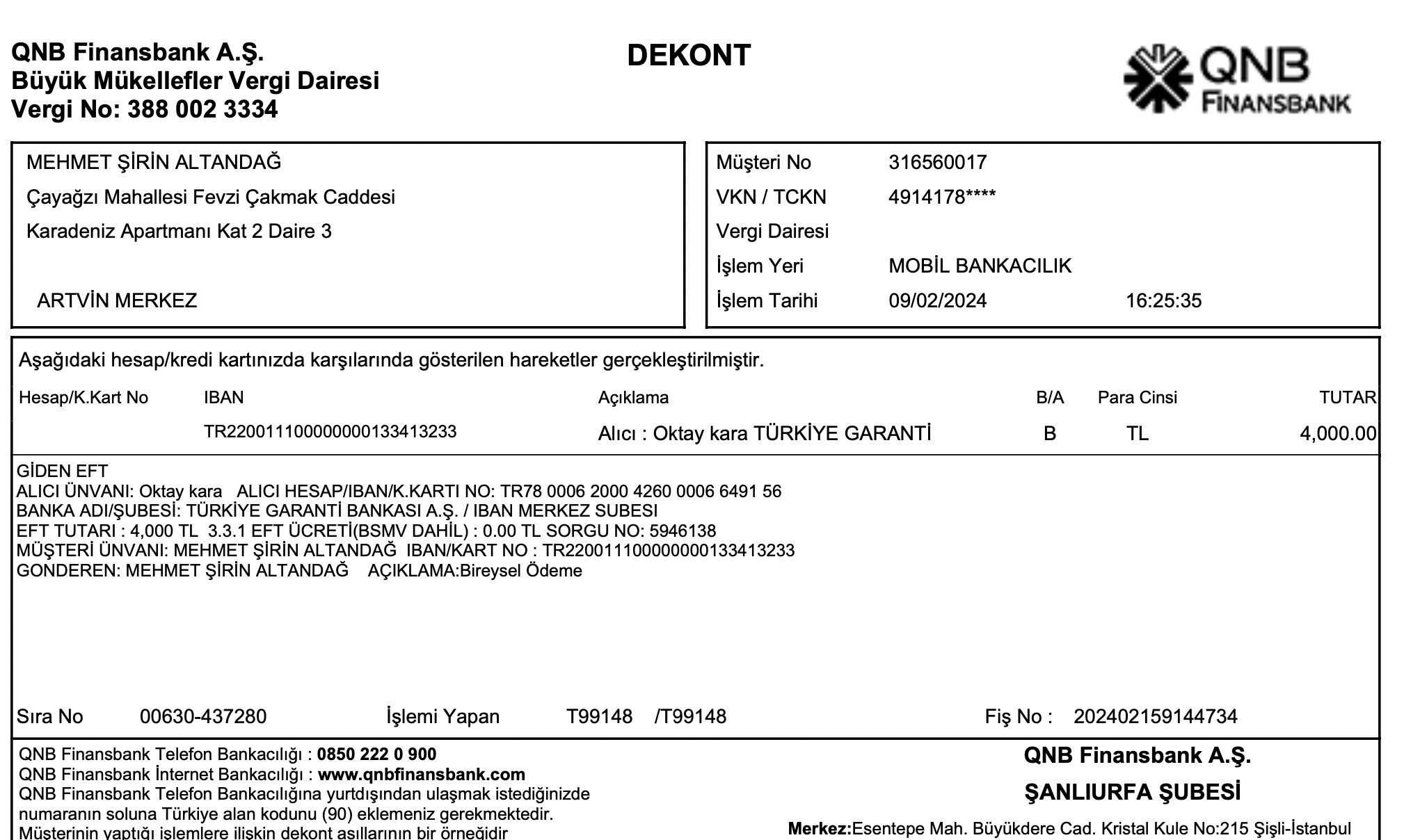 QNB Finansbank A.Ş.
Büyük Mükellefler Vergi Dairesi
Vergi No: 388 002 3334

DEKONT

QNB FINANSBANK

MEHMET ŞİRİN ALTANDAĞ
Çayağzı Mahallesi Fevzi Çakmak Caddesi
Karadeniz Apartmanı Kat 2 Daire 3

ARTVİN MERKEZ

Müşteri No 316560017
VKN / TCKN 4914178****
Vergi Dairesi
İşlem Yeri MOBİL BANKACILIK
İşlem Tarihi 09/02/2024 16:25:35

Aşağıdaki hesap/kredi kartınızda karşılarında gösterilen hareketler gerçekleştirilmiştir.

| Hesap/K.Kart No | IBAN | Açıklama | B/A | Para Cinsi | TUTAR |
|---|---|---|---|---|---|
| | TR220011100000000133413233 | Alıcı : Oktay kara TÜRKİYE GARANTİ | B | TL | 4,000.00 |

GİDEN EFT
ALICI ÜNVANI: Oktay kara ALICI HESAP/IBAN/K.KARTI NO: TR78 0006 2000 4260 0006 6491 56
BANKA ADI/ŞUBESİ: TÜRKİYE GARANTİ BANKASI A.Ş. / IBAN MERKEZ SUBESI
EFT TUTARI : 4,000 TL 3.3.1 EFT ÜCRETİ(BSMV DAHİL) : 0.00 TL SORGU NO: 5946138
MÜŞTERİ ÜNVANI: MEHMET ŞİRİN ALTANDAĞ IBAN/KART NO : TR220011100000000133413233
GONDEREN: MEHMET ŞİRİN ALTANDAĞ AÇIKLAMA:Bireysel Ödeme

Sıra No 00630-437280 İşlemi Yapan T99148 /T99148 Fiş No : 202402159144734

QNB Finansbank Telefon Bankacılığı : 0850 222 0 900
QNB Finansbank İnternet Bankacılığı : www.qnbfinansbank.com
QNB Finansbank Telefon Bankacılığına yurtdışından ulaşmak istediğinizde numaranın soluna Türkiye alan kodunu (90) eklemeniz gerekmektedir.
Müşterinin yaptığı işlemlere ilişkin dekont asıllarının bir örneğidir

QNB Finansbank A.Ş.
ŞANLIURFA ŞUBESİ
Merkez:Esentepe Mah. Büyükdere Cad. Kristal Kule No:215 Şişli-İstanbul